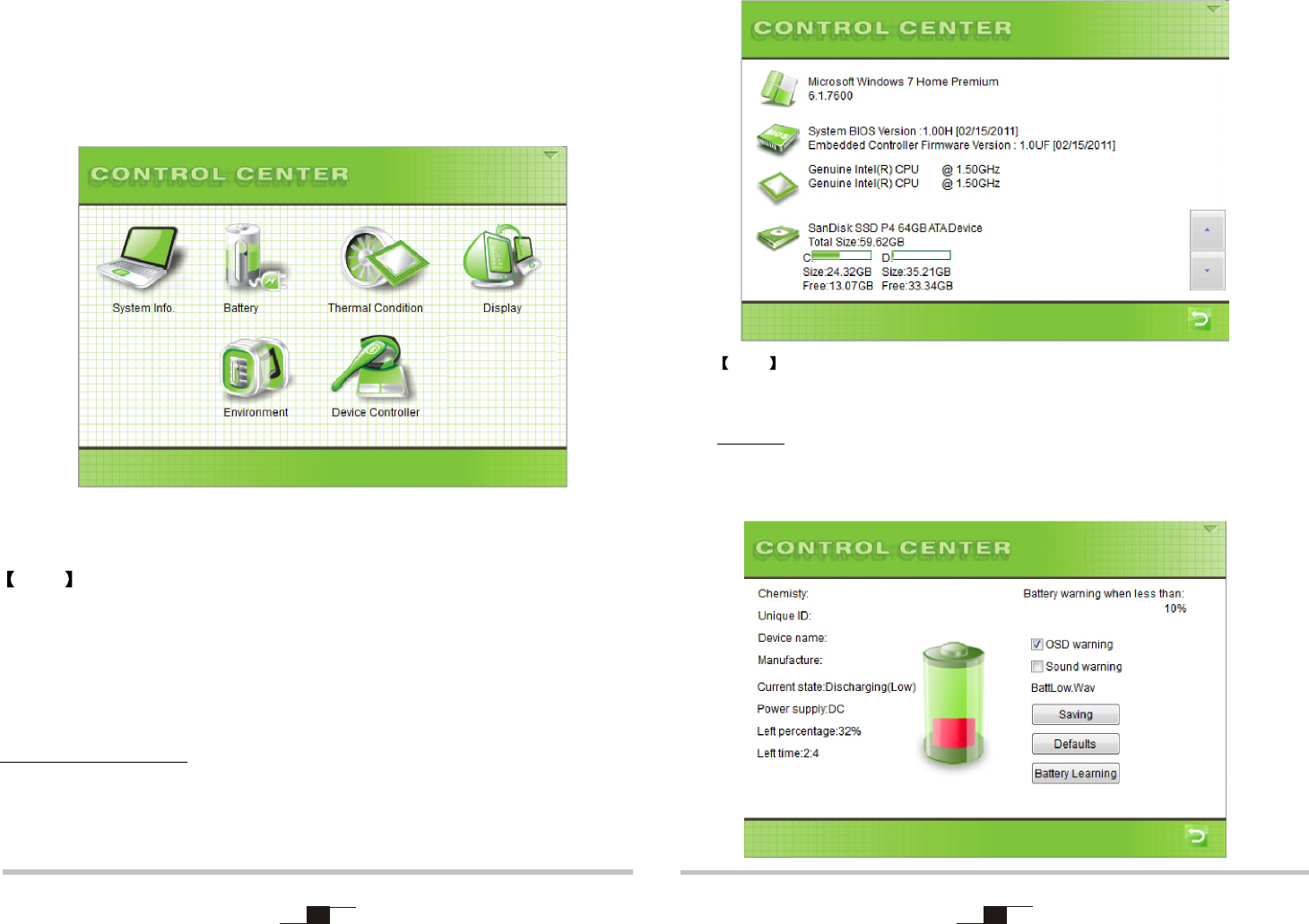 CONTROL CENTER

System Info.

Battery

Thermal Condition

Display

Environment

Device Controller

【 】

CONTROL CENTER

Microsoft Windows 7 Home Premium
6.1.7600

System BIOS Version :1.00H [02/15/2011]
Embedded Controller Firmware Version : 1.0UF [02/15/2011]

Genuine Intel(R) CPU @ 1.50GHz
Genuine Intel(R) CPU @ 1.50GHz

SanDisk SSD P4 64GB ATA Device
Total Size:59.62GB
C: D:
Size:24.32GB Size:35.21GB
Free:13.07GB Free:33.34GB

【 】

CONTROL CENTER

Chemisty:
Unique ID:
Device name:
Manufacture:
Current state:Discharging(Low)
Power supply:DC
Left percentage:32%
Left time:2:4

Battery warning when less than:
10%

☑ OSD warning
☐ Sound warning
BattLow.Wav

Saving
Defaults
Battery Learning